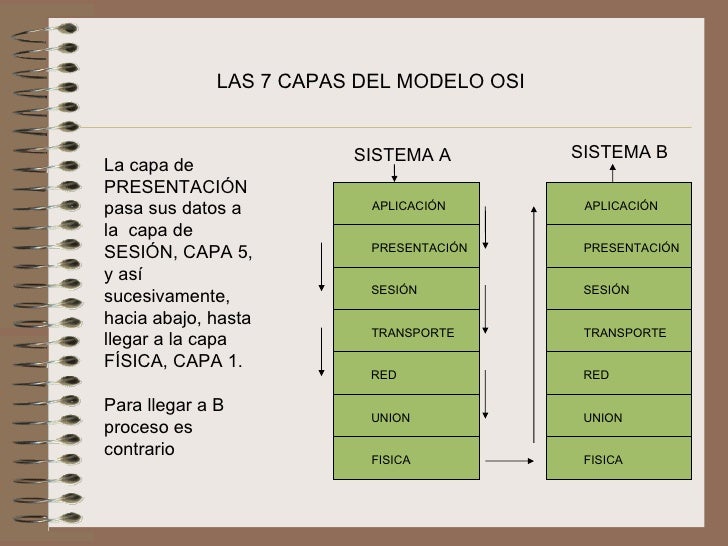 LAS 7 CAPAS DEL MODELO OSI

La capa de PRESENTACIÓN pasa sus datos a la capa de SESIÓN, CAPA 5, y así sucesivamente, hacia abajo, hasta llegar a la capa FÍSICA, CAPA 1.

Para llegar a B proceso es contrario

SISTEMA A

APLICACIÓN
PRESENTACIÓN
SESIÓN
TRANSPORTE
RED
UNION
FISICA

SISTEMA B

APLICACIÓN
PRESENTACIÓN
SESIÓN
TRANSPORTE
RED
UNION
FISICA